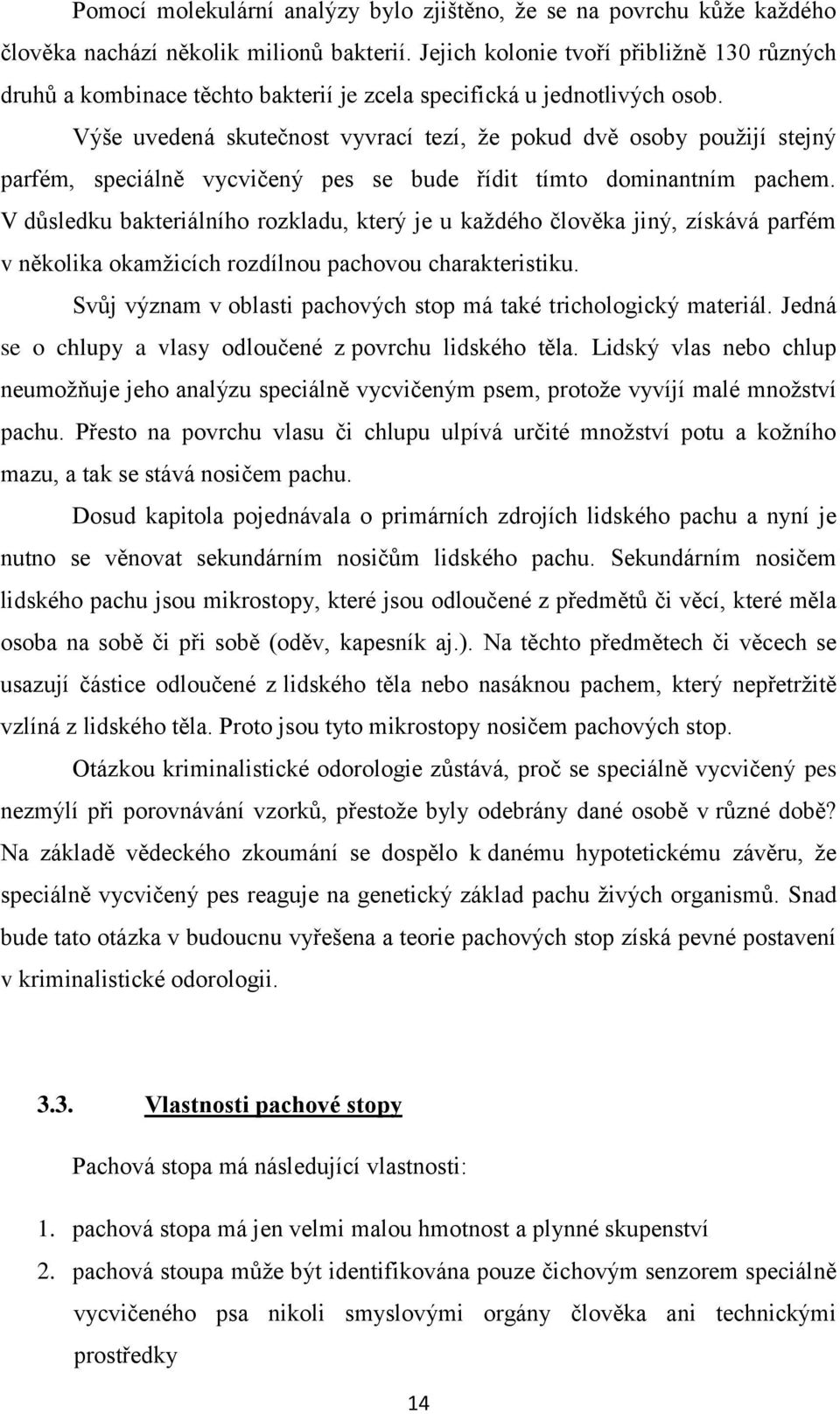 Pomocí molekulární analýzy bylo zjištěno, že se na povrchu kůže každého člověka nachází několik milionů bakterií. Jejich kolonie tvoří přibližně 130 různých druhů a kombinace těchto bakterií je zcela specifická u jednotlivých osob.

Výše uvedená skutečnost vyvrací tezí, že pokud dvě osoby použijí stejný parfém, speciálně vycvičený pes se bude řídit tímto dominantním pachem. V důsledku bakteriálního rozkladu, který je u každého člověka jiný, získává parfém v několika okamžicích rozdílnou pachovou charakteristiku.

Svůj význam v oblasti pachových stop má také trichologický materiál. Jedná se o chlupy a vlasy odloučené z povrchu lidského těla. Lidský vlas nebo chlup neumožňuje jeho analýzu speciálně vycvičeným psem, protože vyvíjí malé množství pachu. Přesto na povrchu vlasu či chlupu ulpívá určité množství potu a kožního mazu, a tak se stává nosičem pachu.

Dosud kapitola pojednávala o primárních zdrojích lidského pachu a nyní je nutno se věnovat sekundárním nosičům lidského pachu. Sekundárním nosičem lidského pachu jsou mikrostopy, které jsou odloučené z předmětů či věcí, které měla osoba na sobě či při sobě (oděv, kapesník aj.). Na těchto předmětech či věcech se usazují částice odloučené z lidského těla nebo nasáknou pachem, který nepřetržitě vzlíná z lidského těla. Proto jsou tyto mikrostopy nosičem pachových stop.

Otázkou kriminalistické odorologie zůstává, proč se speciálně vycvičený pes nezmýlí při porovnávání vzorků, přestože byly odebrány dané osobě v různé době? Na základě vědeckého zkoumání se dospělo k danému hypotetickému závěru, že speciálně vycvičený pes reaguje na genetický základ pachu živých organismů. Snad bude tato otázka v budoucnu vyřešena a teorie pachových stop získá pevné postavení v kriminalistické odorologii.

3.3. Vlastnosti pachové stopy

Pachová stopa má následující vlastnosti:

1. pachová stopa má jen velmi malou hmotnost a plynné skupenství
2. pachová stoupa může být identifikována pouze čichovým senzorem speciálně vycvičeného psa nikoli smyslovými orgány člověka ani technickými prostředky

14